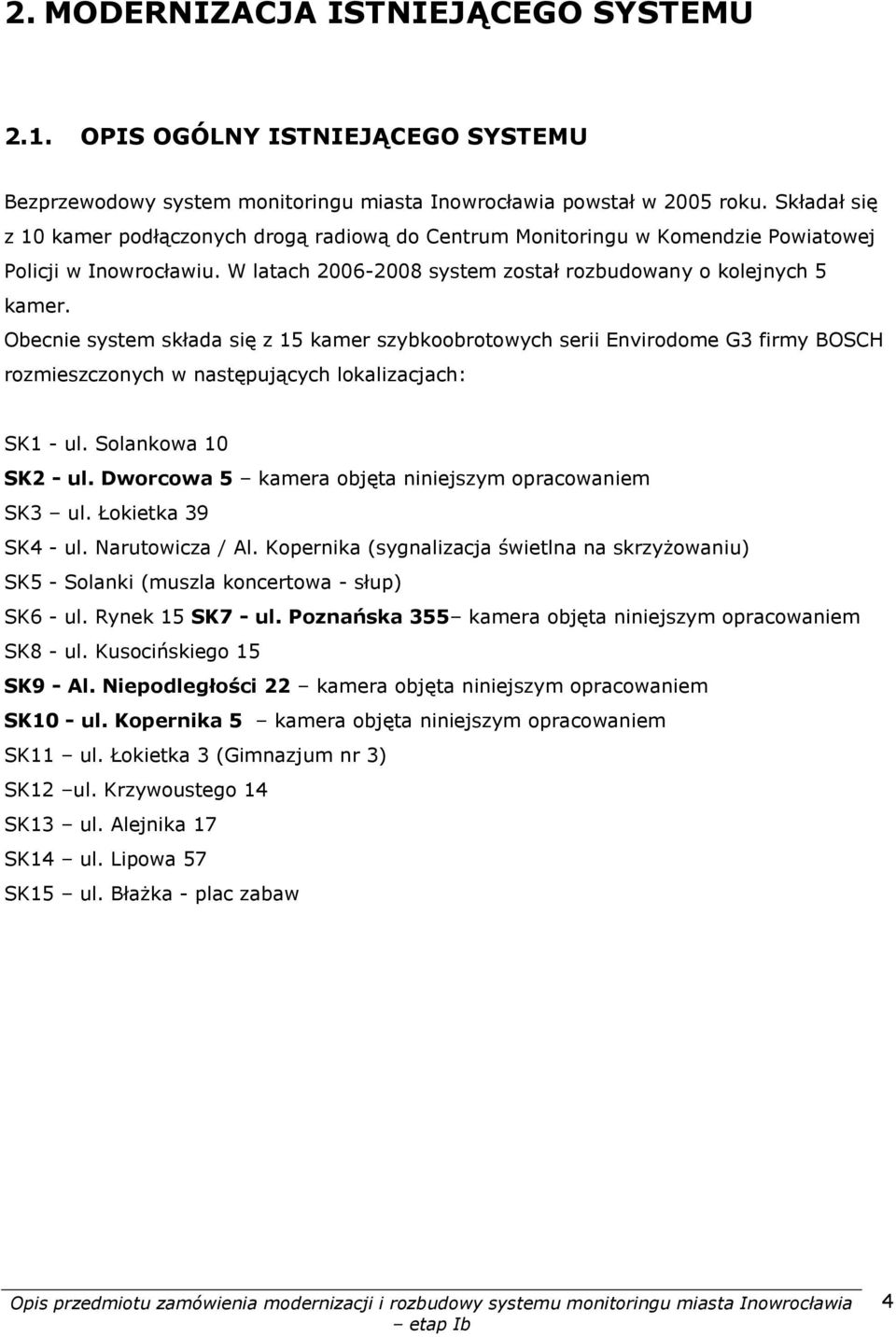 2. MODERNIZACJA ISTNIEJĄCEGO SYSTEMU

2.1. OPIS OGÓLNY ISTNIEJĄCEGO SYSTEMU

Bezprzewodowy system monitoringu miasta Inowrocławia powstał w 2005 roku. Składał się z 10 kamer podłączonych drogą radiową do Centrum Monitoringu w Komendzie Powiatowej Policji w Inowrocławiu. W latach 2006-2008 system został rozbudowany o kolejnych 5 kamer.

Obecnie system składa się z 15 kamer szybkoobrotowych serii Envirodome G3 firmy BOSCH rozmieszczonych w następujących lokalizacjach:

SK1 - ul. Solankowa 10
SK2 - ul. Dworcowa 5 – kamera objęta niniejszym opracowaniem
SK3 – ul. Łokietka 39
SK4 - ul. Narutowicza / Al. Kopernika (sygnalizacja świetlna na skrzyżowaniu)
SK5 - Solanki (muszla koncertowa - słup)
SK6 - ul. Rynek 15 SK7 - ul. Poznańska 355– kamera objęta niniejszym opracowaniem
SK8 - ul. Kusocińskiego 15
SK9 - Al. Niepodległości 22 – kamera objęta niniejszym opracowaniem
SK10 - ul. Kopernika 5 – kamera objęta niniejszym opracowaniem
SK11 – ul. Łokietka 3 (Gimnazjum nr 3)
SK12 –ul. Krzywoustego 14
SK13 – ul. Alejnika 17
SK14 – ul. Lipowa 57
SK15 – ul. Błażka - plac zabaw

Opis przedmiotu zamówienia modernizacji i rozbudowy systemu monitoringu miasta Inowrocławia – etap Ib

4